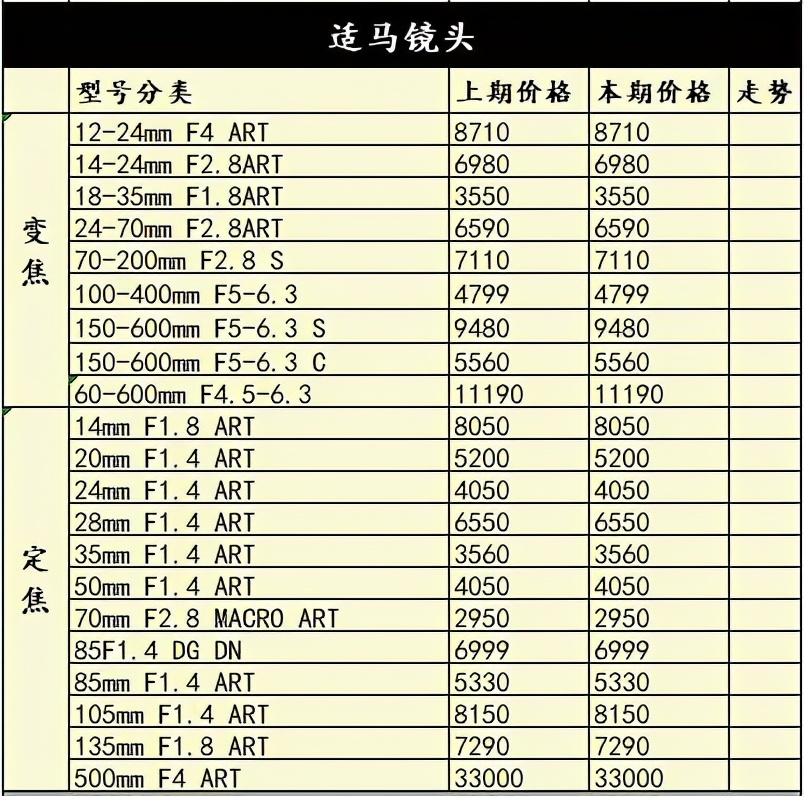 适马镜头

|  | 型号分类 | 上期价格 | 本期价格 | 走势 |
|---|---|---|---|---|
| 变焦 | 12-24mm F4 ART | 8710 | 8710 |  |
|  | 14-24mm F2.8ART | 6980 | 6980 |  |
|  | 18-35mm F1.8ART | 3550 | 3550 |  |
|  | 24-70mm F2.8ART | 6590 | 6590 |  |
|  | 70-200mm F2.8 S | 7110 | 7110 |  |
|  | 100-400mm F5-6.3 | 4799 | 4799 |  |
|  | 150-600mm F5-6.3 S | 9480 | 9480 |  |
|  | 150-600mm F5-6.3 C | 5560 | 5560 |  |
|  | 60-600mm F4.5-6.3 | 11190 | 11190 |  |
| 定焦 | 14mm F1.8 ART | 8050 | 8050 |  |
|  | 20mm F1.4 ART | 5200 | 5200 |  |
|  | 24mm F1.4 ART | 4050 | 4050 |  |
|  | 28mm F1.4 ART | 6550 | 6550 |  |
|  | 35mm F1.4 ART | 3560 | 3560 |  |
|  | 50mm F1.4 ART | 4050 | 4050 |  |
|  | 70mm F2.8 MACRO ART | 2950 | 2950 |  |
|  | 85F1.4 DG DN | 6999 | 6999 |  |
|  | 85mm F1.4 ART | 5330 | 5330 |  |
|  | 105mm F1.4 ART | 8150 | 8150 |  |
|  | 135mm F1.8 ART | 7290 | 7290 |  |
|  | 500mm F4 ART | 33000 | 33000 |  |